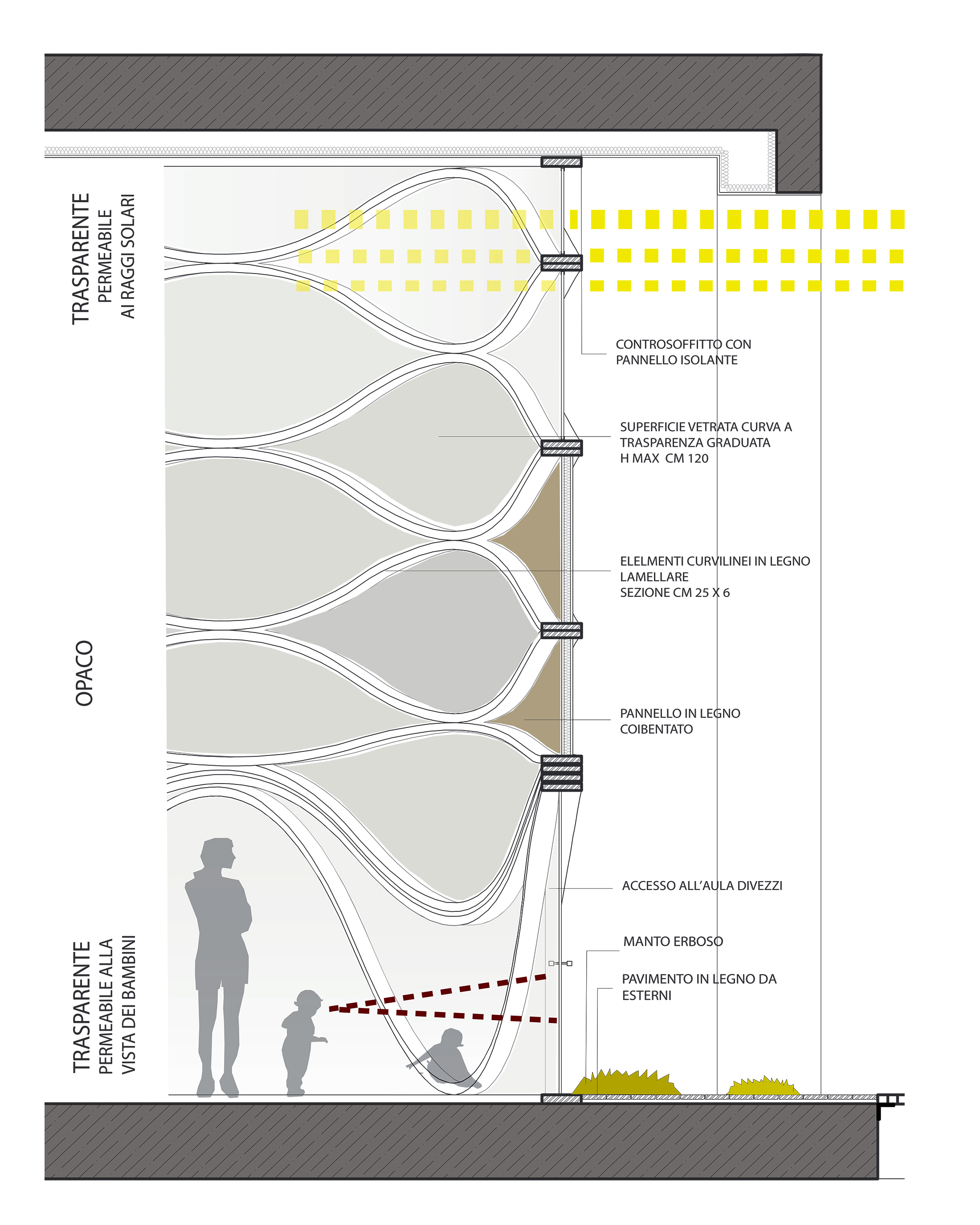 TRASPARENTE
PERMEABILE
AI RAGGI SOLARI

OPACO

TRASPARENTE
PERMEABILE ALLA
VISTA DEI BAMBINI

CONTROSOFFITTO CON
PANNELLO ISOLANTE

SUPERFICIE VETRATA CURVA A
TRASPARENZA GRADUATA
H MAX CM 120

ELELMENTI CURVILINEI IN LEGNO
LAMELLARE
SEZIONE CM 25 X 6

PANNELLO IN LEGNO
COIBENTATO

ACCESSO ALL'AULA DIVEZZI

MANTO ERBOSO

PAVIMENTO IN LEGNO DA
ESTERNI